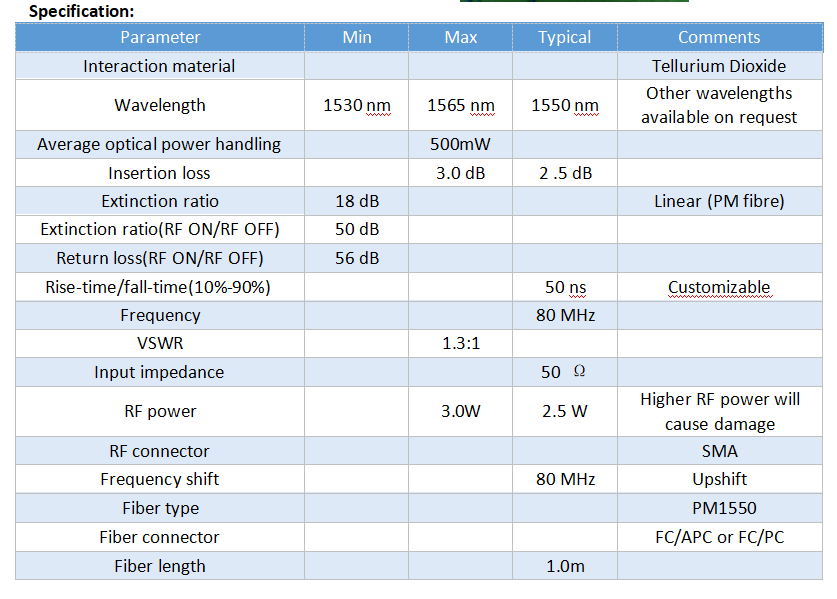 Specification:

| Parameter | Min | Max | Typical | Comments |
|---|---|---|---|---|
| Interaction material | | | | Tellurium Dioxide |
| Wavelength | 1530 nm | 1565 nm | 1550 nm | Other wavelengths available on request |
| Average optical power handling | | 500mW | | |
| Insertion loss | | 3.0 dB | 2 .5 dB | |
| Extinction ratio | 18 dB | | | Linear (PM fibre) |
| Extinction ratio(RF ON/RF OFF) | 50 dB | | | |
| Return loss(RF ON/RF OFF) | 56 dB | | | |
| Rise-time/fall-time(10%-90%) | | | 50 ns | Customizable |
| Frequency | | | 80 MHz | |
| VSWR | | 1.3:1 | | |
| Input impedance | | | 50 Ω | |
| RF power | | 3.0W | 2.5 W | Higher RF power will cause damage |
| RF connector | | | | SMA |
| Frequency shift | | | 80 MHz | Upshift |
| Fiber type | | | | PM1550 |
| Fiber connector | | | | FC/APC or FC/PC |
| Fiber length | | | 1.0m | |